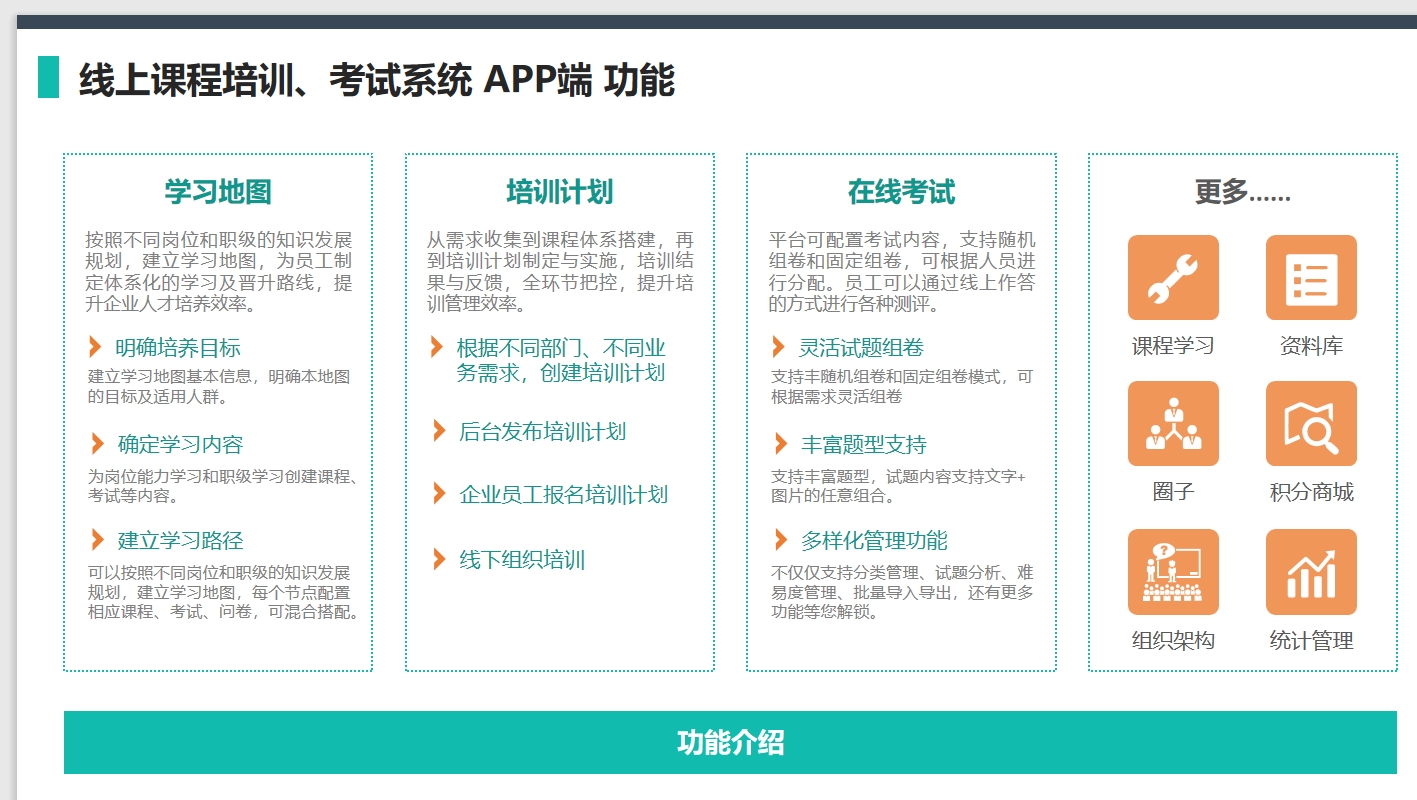 线上课程培训、考试系统 APP端 功能

学习地图

按照不同岗位和职级的知识发展规划，建立学习地图，为员工制定体系化的学习及晋升路线，提升企业人才培养效率。

明确培养目标

建立学习地图基本信息，明确本地图的目标及适用人群。

确定学习内容

为岗位能力学习和职级学习创建课程、考试等内容。

建立学习路径

可以按照不同岗位和职级的知识发展规划，建立学习地图，每个节点配置相应课程、考试、问卷，可混合搭配。

培训计划

从需求收集到课程体系搭建，再到培训计划制定与实施，培训结果与反馈，全环节把控，提升培训管理效率。

根据不同部门、不同业务需求，创建培训计划

后台发布培训计划

企业员工报名培训计划

线下组织培训

在线考试

平台可配置考试内容，支持随机组卷和固定组卷，可根据人员进行分配。员工可以通过线上作答的方式进行各种测评。

灵活试题组卷

支持丰随机组卷和固定组卷模式，可根据需求灵活组卷

丰富题型支持

支持丰富题型，试题内容支持文字+图片的任意组合。

多样化管理功能

不仅仅支持分类管理、试题分析、难易度管理、批量导入导出，还有更多功能等您解锁。

更多......

课程学习

资料库

圈子

积分商城

组织架构

统计管理

功能介绍